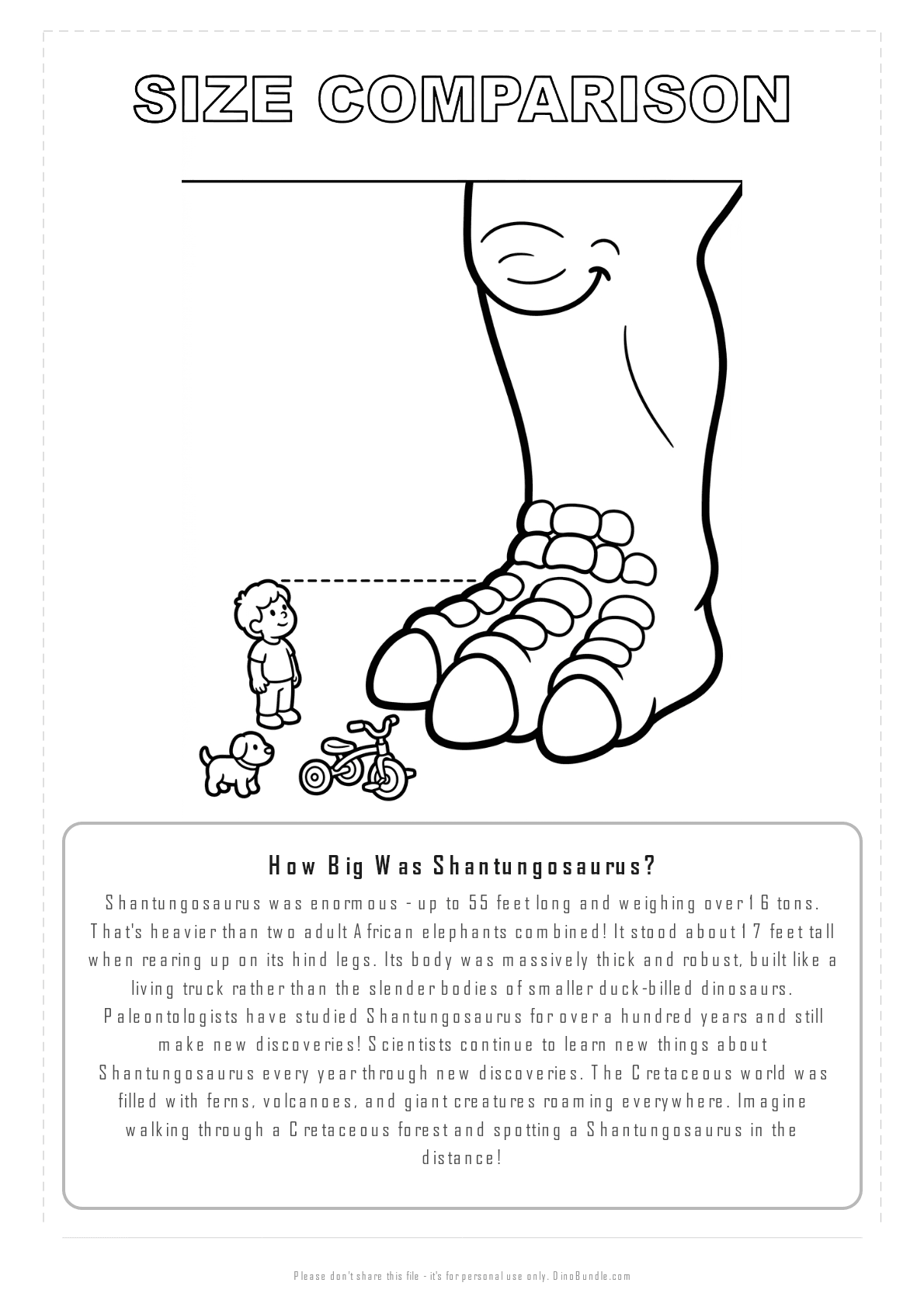 SIZE COMPARISON

How Big Was Shantungosaurus?

Shantungosaurus was enormous - up to 55 feet long and weighing over 16 tons. That's heavier than two adult African elephants combined! It stood about 17 feet tall when rearing up on its hind legs. Its body was massively thick and robust, built like a living truck rather than the slender bodies of smaller duck-billed dinosaurs. Paleontologists have studied Shantungosaurus for over a hundred years and still make new discoveries! Scientists continue to learn new things about Shantungosaurus every year through new discoveries. The Cretaceous world was filled with ferns, volcanoes, and giant creatures roaming everywhere. Imagine walking through a Cretaceous forest and spotting a Shantungosaurus in the distance!

Please don't share this file - it's for personal use only. DinoBundle.com